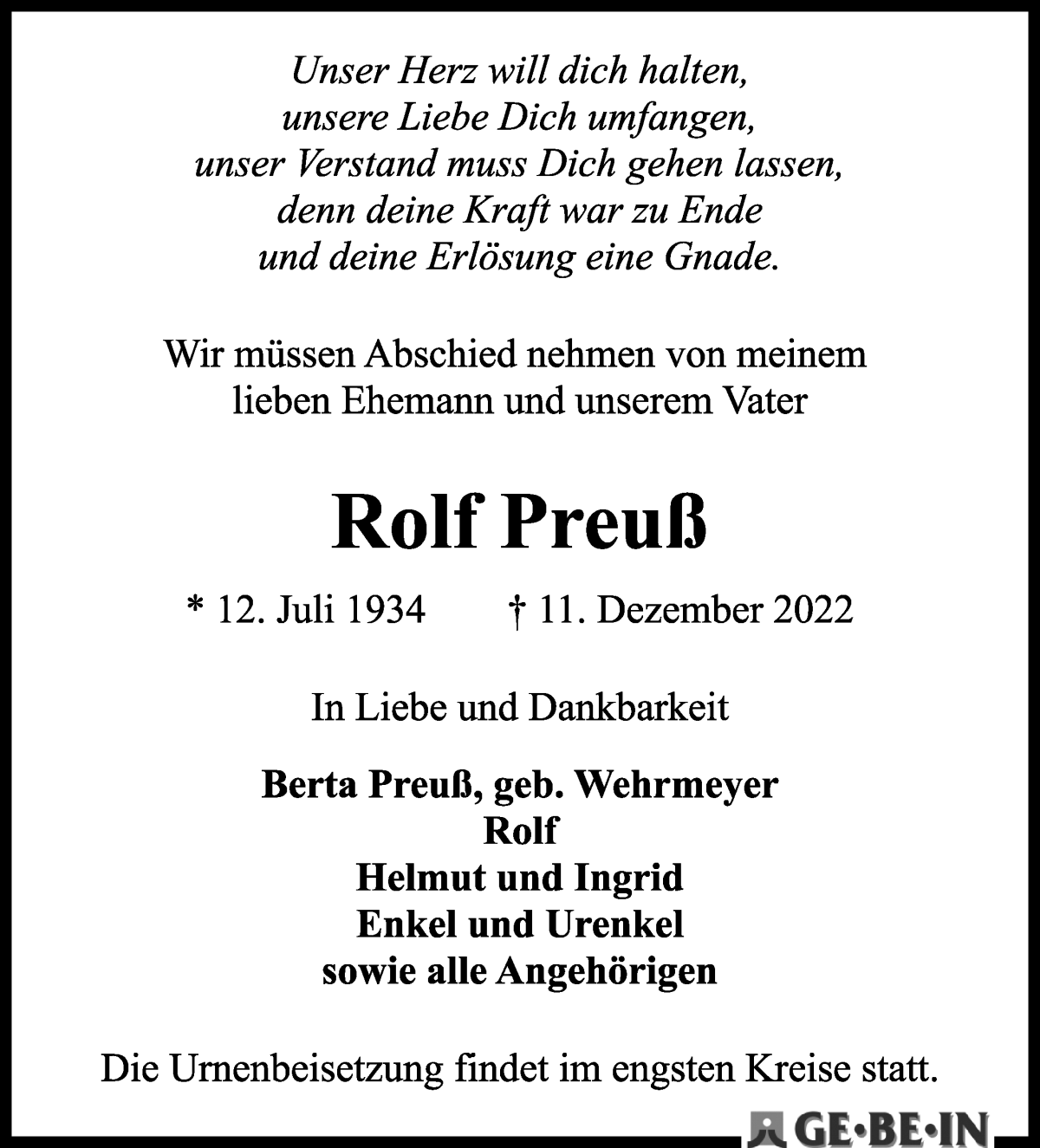 Unser Herz will dich halten,
unsere Liebe Dich umfangen,
unser Verstand muss Dich gehen lassen,
denn deine Kraft war zu Ende
und deine Erlösung eine Gnade.

Wir müssen Abschied nehmen von meinem lieben Ehemann und unserem Vater

Rolf Preuß

* 12. Juli 1934 † 11. Dezember 2022

In Liebe und Dankbarkeit

Berta Preuß, geb. Wehrmeyer
Rolf
Helmut und Ingrid
Enkel und Urenkel
sowie alle Angehörigen

Die Urnenbeisetzung findet im engsten Kreise statt.

GE•BE•IN